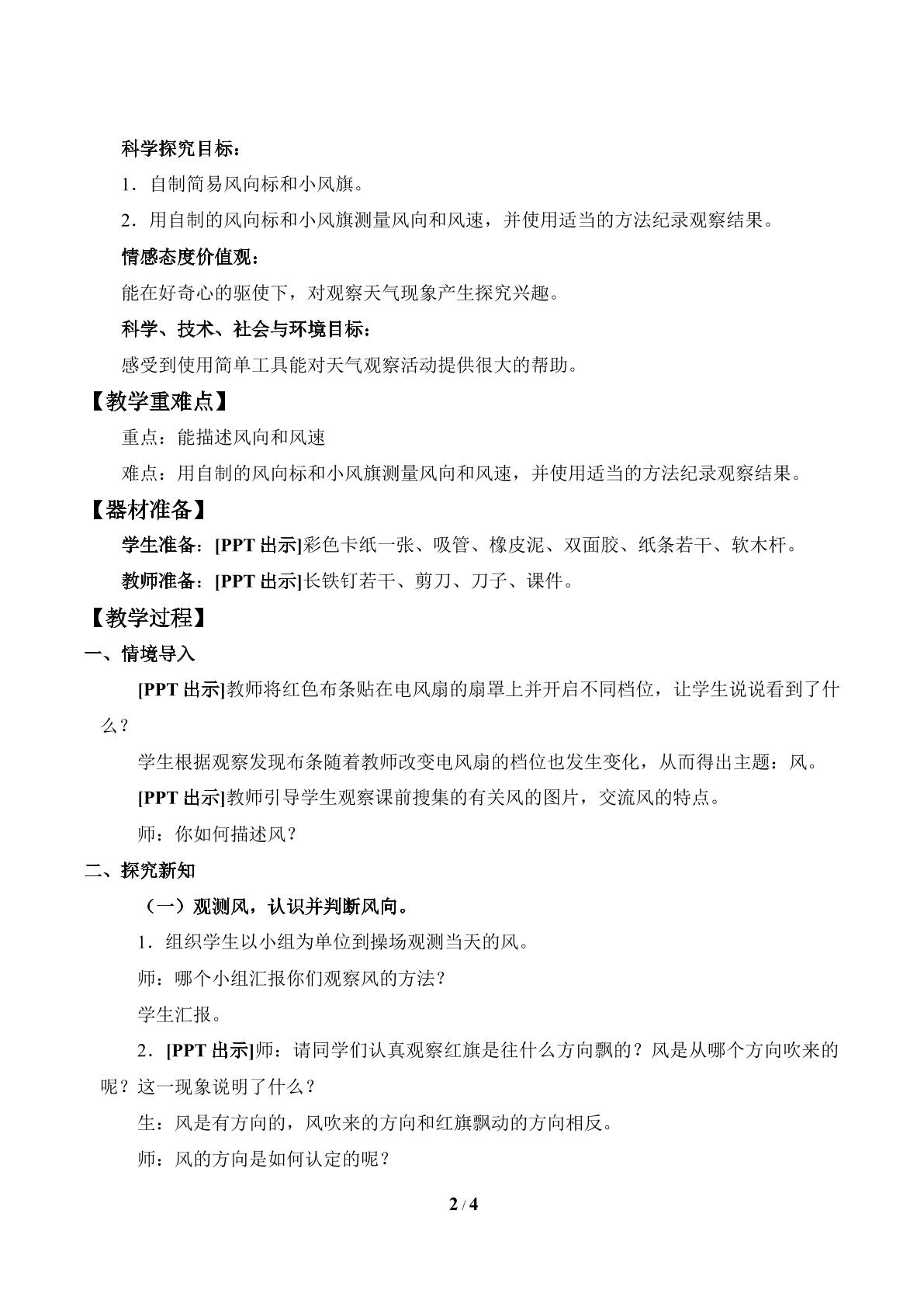 科学探究目标：

1.自制简易风向标和小风旗。

2.用自制的风向标和小风旗测量风向和风速，并使用适当的方法纪录观察结果。

情感态度价值观：

能在好奇心的驱使下，对观察天气现象产生探究兴趣。

科学、技术、社会与环境目标：

感受到使用简单工具能对天气观察活动提供很大的帮助。

【教学重难点】

重点：能描述风向和风速

难点：用自制的风向标和小风旗测量风向和风速，并使用适当的方法纪录观察结果。

【器材准备】

学生准备：[PPT出示]彩色卡纸一张、吸管、橡皮泥、双面胶、纸条若干、软木杆。

教师准备：[PPT出示]长铁钉若干、剪刀、刀子、课件。

【教学过程】

一、情境导入

[PPT出示]教师将红色布条贴在电风扇的扇罩上并开启不同档位，让学生说说看到了什么？

学生根据观察发现布条随着教师改变电风扇的档位也发生变化，从而得出主题：风。

[PPT出示]教师引导学生观察课前搜集的有关风的图片，交流风的特点。

师：你如何描述风？

二、探究新知

（一）观测风，认识并判断风向。

1.组织学生以小组为单位到操场观测当天的风。

师：哪个小组汇报你们观察风的方法？

学生汇报。

2.[PPT出示]师：请同学们认真观察红旗是往什么方向飘的？风是从哪个方向吹来的呢？这一现象说明了什么？

生：风是有方向的，风吹来的方向和红旗飘动的方向相反。

师：风的方向是如何认定的呢？

2 / 4